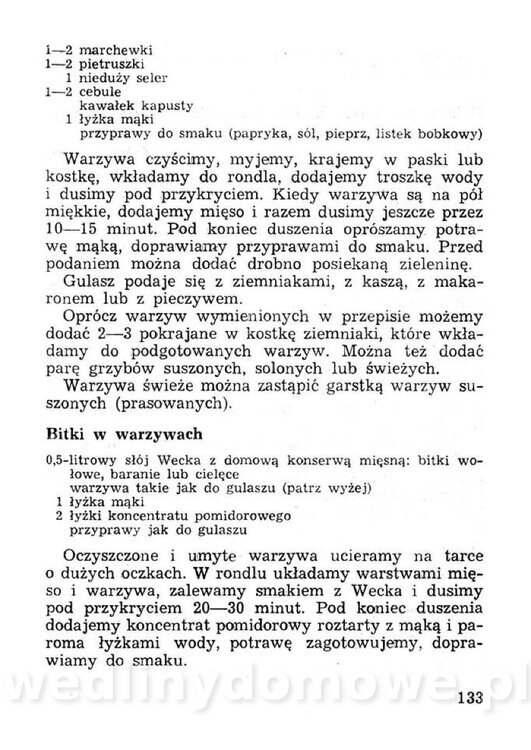 1—2 marchewki
1—2 pietruszki
1 nieduży seler
1—2 cebule
kawałek kapusty
1 łyżka mąki
przyprawy do smaku (papryka, sól, pieprz, listek bobkowy)

Warzywa czyścimy, myjemy, krajemy w paski lub kostkę, wkładamy do rondla, dodajemy troszkę wody i dusimy pod przykryciem. Kiedy warzywa są na pół miękkie, dodajemy mięso i razem dusimy jeszcze przez 10—15 minut. Pod koniec duszenia oprószamy potrawę mąką, doprawiamy przyprawami do smaku. Przed podaniem można dodać drobno posiekaną zieleninę.

Gulasz podaje się z ziemniakami, z kaszą, z makaronem lub z pieczywem.

Oprócz warzyw wymienionych w przepisie możemy dodać 2—3 pokrajane w kostkę ziemniaki, które wkładamy do podgotowanych warzyw. Można też dodać parę grzybów suszonych, solonych lub świeżych.

Warzywa świeże można zastąpić garstką warzyw suszonych (prasowanych).

Bitki w warzywach

0,5-litrowy słój Wecka z domową konserwą mięsną: bitki wołowe, baranie lub cielęce
warzywa takie jak do gulaszu (patrz wyżej)
1 łyżka mąki
2 łyżki koncentratu pomidorowego
przyprawy jak do gulaszu

Oczyszczone i umyte warzywa ucieramy na tarce o dużych oczkach. W rondlu układamy warstwami mięso i warzywa, zalewamy smakiem z Wecka i dusimy pod przykryciem 20—30 minut. Pod koniec duszenia dodajemy koncentrat pomidorowy roztarty z mąką i paroma łyżkami wody, potrawę zagotowujemy, doprawiamy do smaku.

wedlinydomowe.pl

133